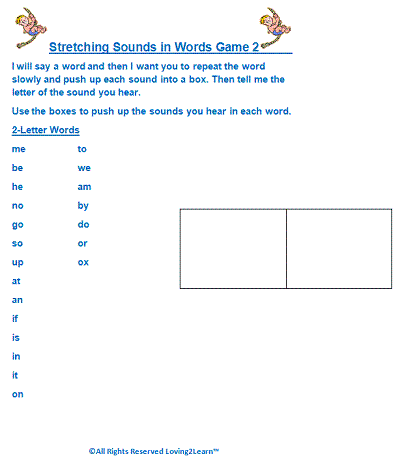 Stretching Sounds in Words Game 2

I will say a word and then I want you to repeat the word slowly and push up each sound into a box. Then tell me the letter of the sound you hear.

Use the boxes to push up the sounds you hear in each word.

2-Letter Words

me
be
he
no
go
so
up
at
an
if
is
in
it
on

to
we
am
by
do
or
ox

©All Rights Reserved Loving2Learn™